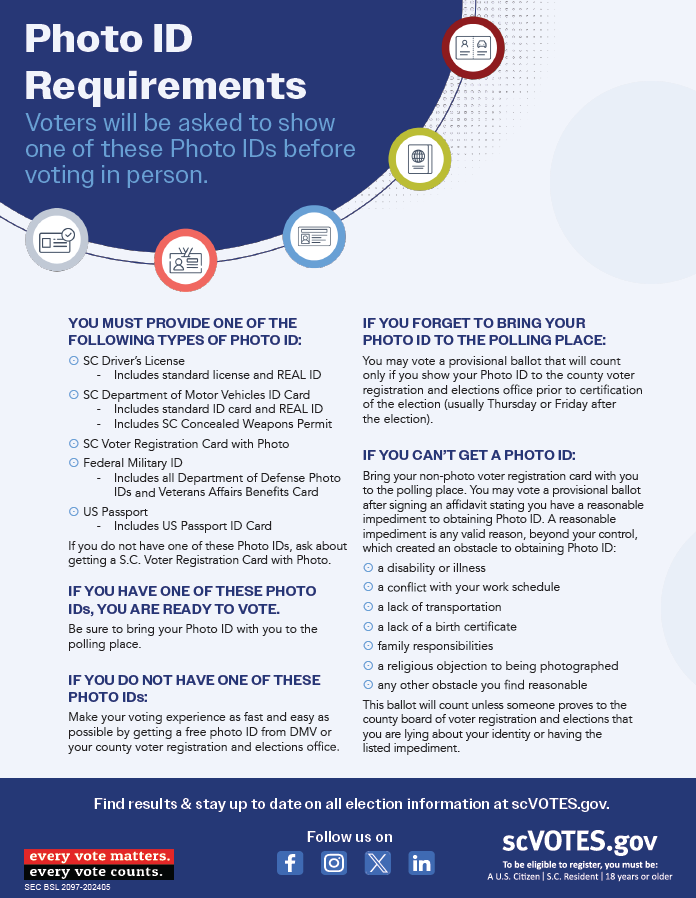 Photo ID Requirements

Voters will be asked to show one of these Photo IDs before voting in person.

YOU MUST PROVIDE ONE OF THE FOLLOWING TYPES OF PHOTO ID:

SC Driver's License
- Includes standard license and REAL ID

SC Department of Motor Vehicles ID Card
- Includes standard ID card and REAL ID
- Includes SC Concealed Weapons Permit

SC Voter Registration Card with Photo

Federal Military ID
- Includes all Department of Defense Photo IDs and Veterans Affairs Benefits Card

US Passport
- Includes US Passport ID Card

If you do not have one of these Photo IDs, ask about getting a S.C. Voter Registration Card with Photo.

IF YOU HAVE ONE OF THESE PHOTO IDs, YOU ARE READY TO VOTE.

Be sure to bring your Photo ID with you to the polling place.

IF YOU DO NOT HAVE ONE OF THESE PHOTO IDs:

Make your voting experience as fast and easy as possible by getting a free photo ID from DMV or your county voter registration and elections office.

IF YOU FORGET TO BRING YOUR PHOTO ID TO THE POLLING PLACE:

You may vote a provisional ballot that will count only if you show your Photo ID to the county voter registration and elections office prior to certification of the election (usually Thursday or Friday after the election).

IF YOU CAN'T GET A PHOTO ID:

Bring your non-photo voter registration card with you to the polling place. You may vote a provisional ballot after signing an affidavit stating you have a reasonable impediment to obtaining Photo ID. A reasonable impediment is any valid reason, beyond your control, which created an obstacle to obtaining Photo ID:

a disability or illness
a conflict with your work schedule
a lack of transportation
a lack of a birth certificate
family responsibilities
a religious objection to being photographed
any other obstacle you find reasonable

This ballot will count unless someone proves to the county board of voter registration and elections that you are lying about your identity or having the listed impediment.

Find results & stay up to date on all election information at scVOTES.gov.

every vote matters.
every vote counts.
SEC BSL 2097-202405

Follow us on

scVOTES.gov
To be eligible to register, you must be:
A U.S. Citizen | S.C. Resident | 18 years or older